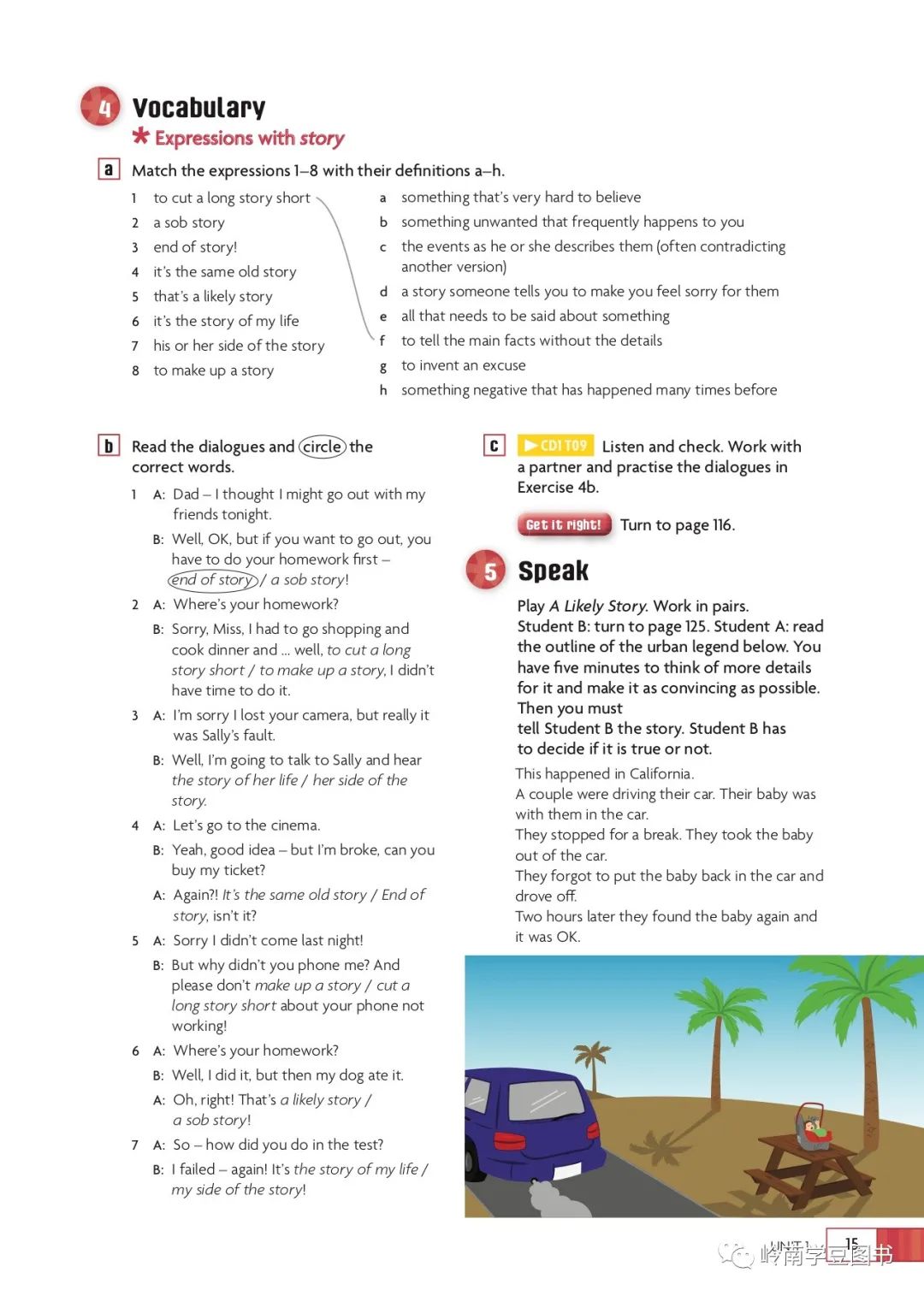 4 Vocabulary

Expressions with story

a Match the expressions 1–8 with their definitions a–h.

1 to cut a long story short
2 a sob story
3 end of story!
4 it's the same old story
5 that's a likely story
6 it's the story of my life
7 his or her side of the story
8 to make up a story

a something that's very hard to believe
b something unwanted that frequently happens to you
c the events as he or she describes them (often contradicting another version)
d a story someone tells you to make you feel sorry for them
e all that needs to be said about something
f to tell the main facts without the details
g to invent an excuse
h something negative that has happened many times before

b Read the dialogues and circle the correct words.

1 A: Dad – I thought I might go out with my friends tonight.
B: Well, OK, but if you want to go out, you have to do your homework first – end of story / a sob story!
2 A: Where's your homework?
B: Sorry, Miss, I had to go shopping and cook dinner and ... well, to cut a long story short / to make up a story, I didn't have time to do it.
3 A: I'm sorry I lost your camera, but really it was Sally's fault.
B: Well, I'm going to talk to Sally and hear the story of her life / her side of the story.
4 A: Let's go to the cinema.
B: Yeah, good idea – but I'm broke, can you buy my ticket?
A: Again?! It's the same old story / End of story, isn't it?
5 A: Sorry I didn't come last night!
B: But why didn't you phone me? And please don't make up a story / cut a long story short about your phone not working!
6 A: Where's your homework?
B: Well, I did it, but then my dog ate it.
A: Oh, right! That's a likely story / a sob story!
7 A: So – how did you do in the test?
B: I failed – again! It's the story of my life / my side of the story!

c CD1 T09 Listen and check. Work with a partner and practise the dialogues in Exercise 4b.

Get it right! Turn to page 116.

5 Speak

Play A Likely Story. Work in pairs. Student B: turn to page 125. Student A: read the outline of the urban legend below. You have five minutes to think of more details for it and make it as convincing as possible. Then you must tell Student B the story. Student B has to decide if it is true or not.

This happened in California.
A couple were driving their car. Their baby was with them in the car.
They stopped for a break. They took the baby out of the car.
They forgot to put the baby back in the car and drove off.
Two hours later they found the baby again and it was OK.

UNIT 1 15

岭南学豆图书